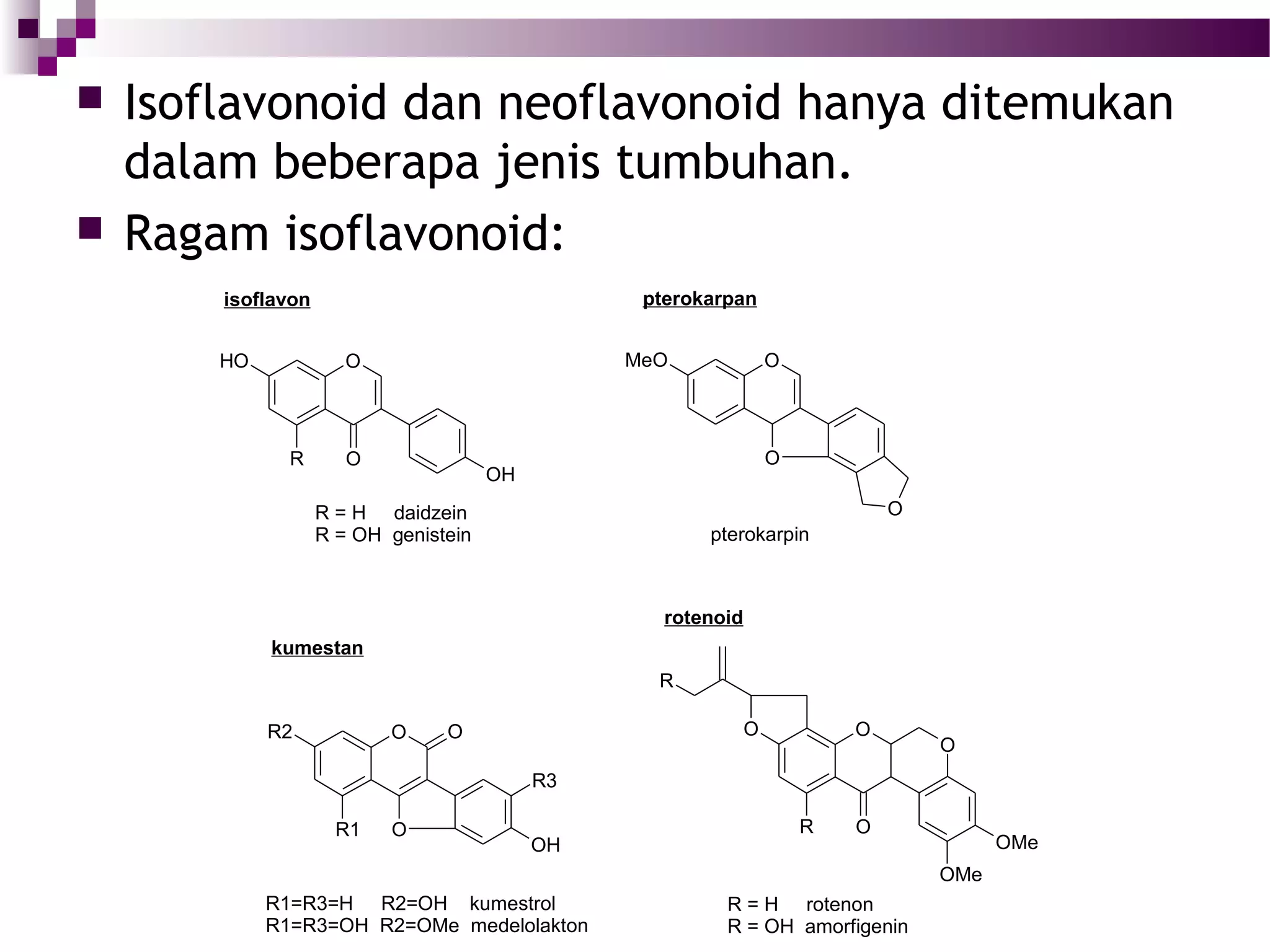 Isoflavonoid dan neoflavonoid hanya ditemukan dalam beberapa jenis tumbuhan.

Ragam isoflavonoid:

isoflavon

HO O R O OH

R = H daidzein
R = OH genistein

pterokarpan

MeO O O O

pterokarpin

kumestan

R2 O O R3 R1 O OH

R1=R3=H R2=OH kumestrol
R1=R3=OH R2=OMe medelolakton

rotenoid

R O O O R O OMe OMe

R = H rotenon
R = OH amorfigenin